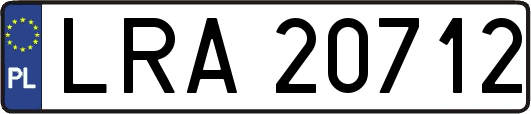 PL
LRA 20712